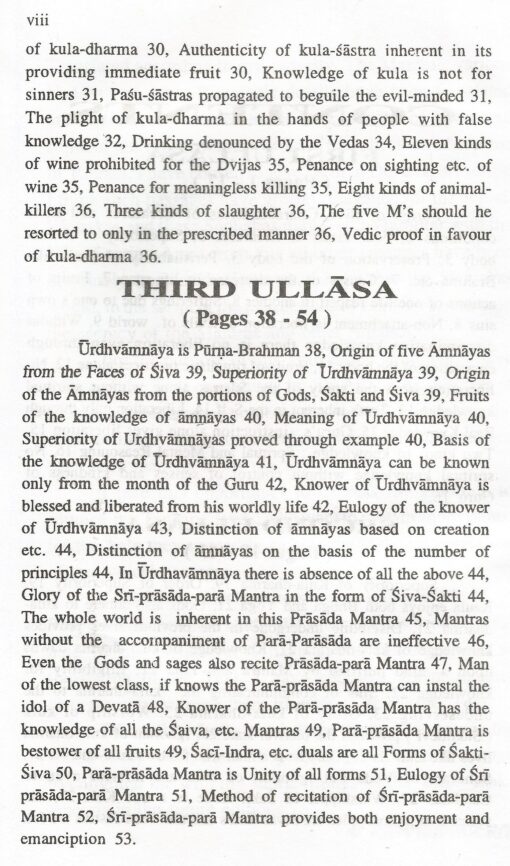 viii

of kula-dharma 30, Authenticity of kula-śāstra inherent in its providing immediate fruit 30, Knowledge of kula is not for sinners 31, Paśu-śāstras propagated to beguile the evil-minded 31, The plight of kula-dharma in the hands of people with false knowledge 32, Drinking denounced by the Vedas 34, Eleven kinds of wine prohibited for the Dvijas 35, Penance on sighting etc. of wine 35, Penance for meaningless killing 35, Eight kinds of animal-killers 36, Three kinds of slaughter 36, The five M's should he resorted to only in the prescribed manner 36, Vedic proof in favour of kula-dharma 36.

THIRD ULLĀSA
( Pages 38 - 54 )

Ūrdhvāmnāya is Pūrṇa-Brahman 38, Origin of five Āmnāyas from the Faces of Śiva 39, Superiority of Ūrdhvāmnāya 39, Origin of the Āmnāyas from the portions of Gods, Śakti and Śiva 39, Fruits of the knowledge of āmnāyas 40, Meaning of Ūrdhvāmnāya 40, Superiority of Urdhvāmnāyas proved through example 40, Basis of the knowledge of Ūrdhvāmnāya 41, Ūrdhvāmnāya can be known only from the month of the Guru 42, Knower of Ūrdhvāmnāya is blessed and liberated from his worldly life 42, Eulogy of the knower of Ūrdhvāmnāya 43, Distinction of āmnāyas based on creation etc. 44, Distinction of āmnāyas on the basis of the number of principles 44, In Ūrdhavāmnāya there is absence of all the above 44, Glory of the Srī-prāsāda-parā Mantra in the form of Śiva-Śakti 44, The whole world is inherent in this Prāsāda Mantra 45, Mantras without the accompaniment of Parā-Parāsāda are ineffective 46, Even the Gods and sages also recite Prāsāda-parā Mantra 47, Man of the lowest class, if knows the Parā-prāsāda Mantra can instal the idol of a Devatā 48, Knower of the Parā-prāsāda Mantra has the knowledge of all the Śaiva, etc. Mantras 49, Parā-prāsāda Mantra is bestower of all fruits 49, Śacī-Indra, etc. duals are all Forms of Śakti-Śiva 50, Parā-prāsāda Mantra is Unity of all forms 51, Eulogy of Śrī prāsāda-parā Mantra 51, Method of recitation of Śrī-prāsāda-parā Mantra 52, Śrī-prāsāda-parā Mantra provides both enjoyment and emanciption 53.